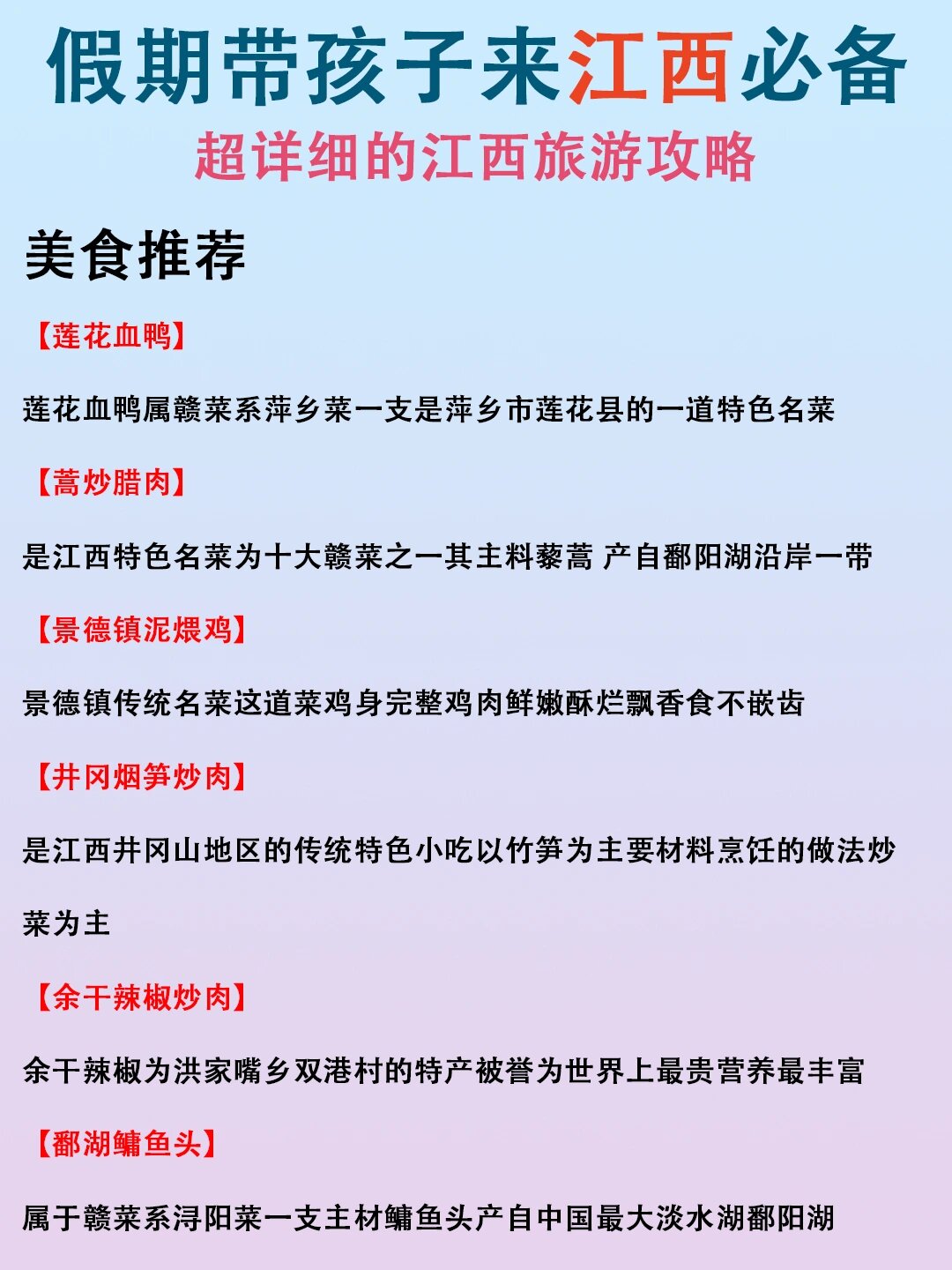 假期带孩子来江西必备
超详细的江西旅游攻略

美食推荐

【莲花血鸭】

莲花血鸭属赣菜系萍乡菜一支是萍乡市莲花县的一道特色名菜

【蒿炒腊肉】

是江西特色名菜为十大赣菜之一其主料藜蒿 产自鄱阳湖沿岸一带

【景德镇泥煨鸡】

景德镇传统名菜这道菜鸡身完整鸡肉鲜嫩酥烂飘香食不嵌齿

【井冈烟笋炒肉】

是江西井冈山地区的传统特色小吃以竹笋为主要材料烹饪的做法炒菜为主

【余干辣椒炒肉】

余干辣椒为洪家嘴乡双港村的特产被誉为世界上最贵营养最丰富

【鄱湖鳙鱼头】

属于赣菜系浔阳菜一支主材鳙鱼头产自中国最大淡水湖鄱阳湖